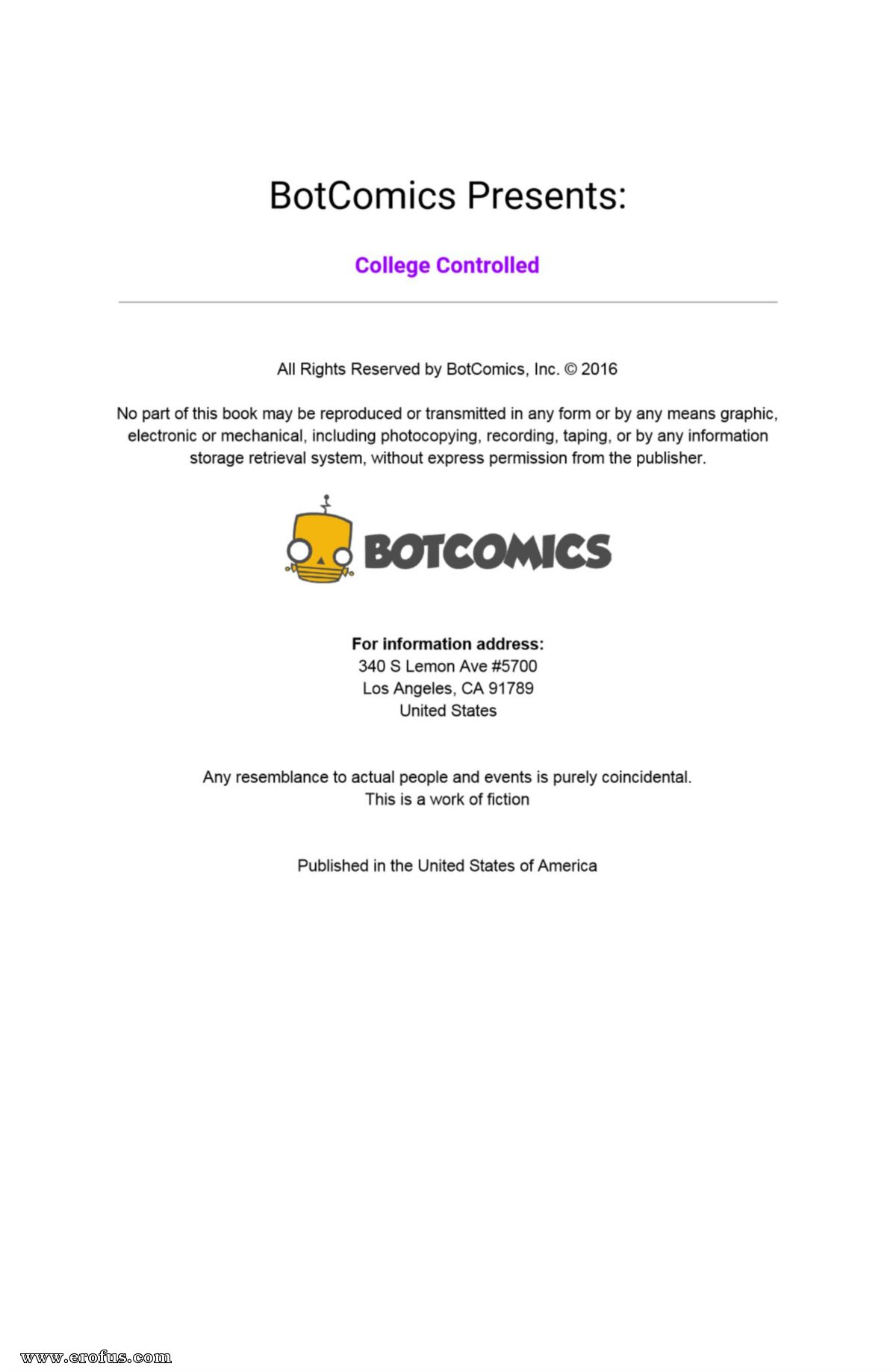 BotComics Presents:

College Controlled

All Rights Reserved by BotComics, Inc. © 2016

No part of this book may be reproduced or transmitted in any form or by any means graphic, electronic or mechanical, including photocopying, recording, taping, or by any information storage retrieval system, without express permission from the publisher.

BOTCOMICS

For information address:
340 S Lemon Ave #5700
Los Angeles, CA 91789
United States

Any resemblance to actual people and events is purely coincidental.
This is a work of fiction

Published in the United States of America

www.erofus.com